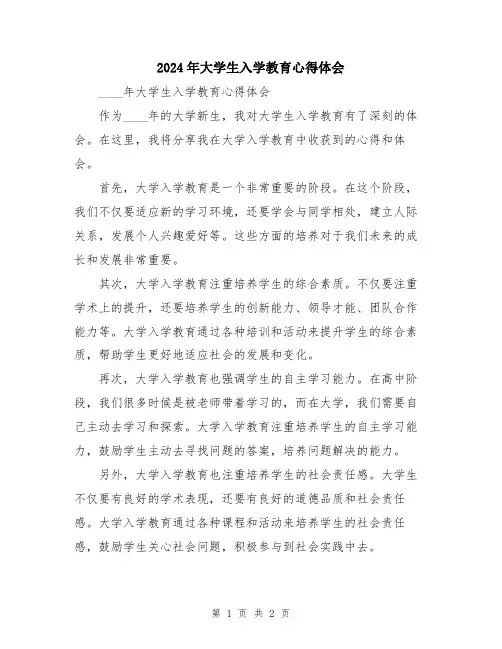 2024年大学生入学教育心得体会

____年大学生入学教育心得体会

作为____年的大学新生，我对大学生入学教育有了深刻的体会。在这里，我将分享我在大学入学教育中收获到的心得和体会。

首先，大学入学教育是一个非常重要的阶段。在这个阶段，我们不仅要适应新的学习环境，还要学会与同学相处，建立人际关系，发展个人兴趣爱好等。这些方面的培养对于我们未来的成长和发展非常重要。

其次，大学入学教育注重培养学生的综合素质。不仅要注重学术上的提升，还要培养学生的创新能力、领导才能、团队合作能力等。大学入学教育通过各种培训和活动来提升学生的综合素质，帮助学生更好地适应社会的发展和变化。

再次，大学入学教育也强调学生的自主学习能力。在高中阶段，我们很多时候是被老师带着学习的，而在大学，我们需要自己主动去学习和探索。大学入学教育注重培养学生的自主学习能力，鼓励学生主动去寻找问题的答案，培养问题解决的能力。

另外，大学入学教育也注重培养学生的社会责任感。大学生不仅要有良好的学术表现，还要有良好的道德品质和社会责任感。大学入学教育通过各种课程和活动来培养学生的社会责任感，鼓励学生关心社会问题，积极参与到社会实践中去。

第 1 页 共 2 页